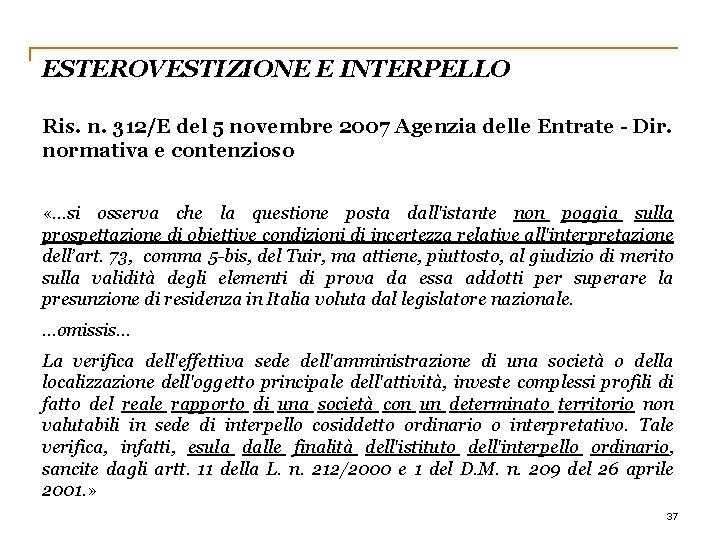 ESTEROVESTIZIONE E INTERPELLO

Ris. n. 312/E del 5 novembre 2007 Agenzia delle Entrate - Dir. normativa e contenzioso

«…si osserva che la questione posta dall'istante non poggia sulla prospettazione di obiettive condizioni di incertezza relative all'interpretazione dell'art. 73, comma 5-bis, del Tuir, ma attiene, piuttosto, al giudizio di merito sulla validità degli elementi di prova da essa addotti per superare la presunzione di residenza in Italia voluta dal legislatore nazionale.

…omissis…

La verifica dell'effettiva sede dell'amministrazione di una società o della localizzazione dell'oggetto principale dell'attività, investe complessi profili di fatto del reale rapporto di una società con un determinato territorio non valutabili in sede di interpello cosiddetto ordinario o interpretativo. Tale verifica, infatti, esula dalle finalità dell'istituto dell'interpello ordinario, sancite dagli artt. 11 della L. n. 212/2000 e 1 del D.M. n. 209 del 26 aprile 2001.»

37